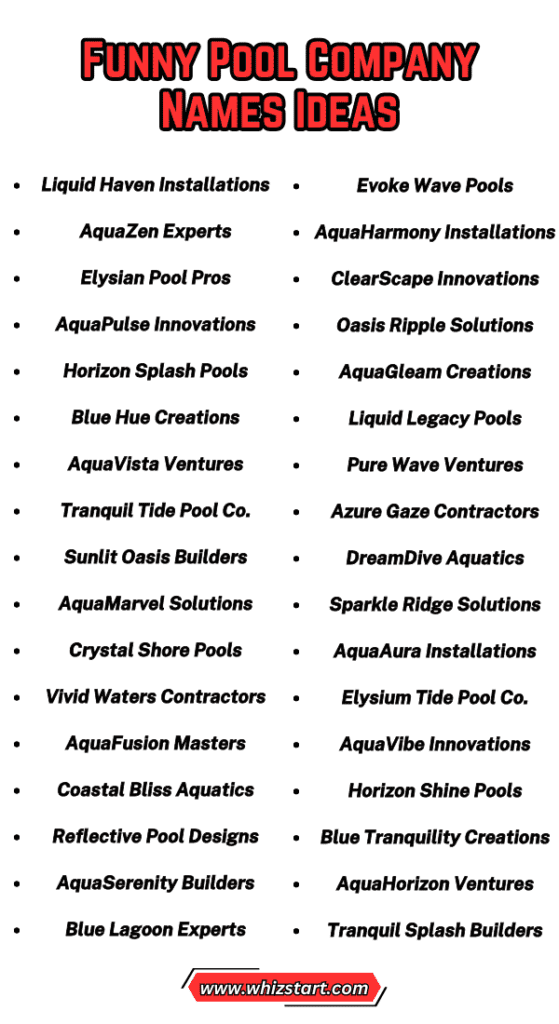 Funny Pool Company Names Ideas

- Liquid Haven Installations
- AquaZen Experts
- Elysian Pool Pros
- AquaPulse Innovations
- Horizon Splash Pools
- Blue Hue Creations
- AquaVista Ventures
- Tranquil Tide Pool Co.
- Sunlit Oasis Builders
- AquaMarvel Solutions
- Crystal Shore Pools
- Vivid Waters Contractors
- AquaFusion Masters
- Coastal Bliss Aquatics
- Reflective Pool Designs
- AquaSerenity Builders
- Blue Lagoon Experts

- Evoke Wave Pools
- AquaHarmony Installations
- ClearScape Innovations
- Oasis Ripple Solutions
- AquaGleam Creations
- Liquid Legacy Pools
- Pure Wave Ventures
- Azure Gaze Contractors
- DreamDive Aquatics
- Sparkle Ridge Solutions
- AquaAura Installations
- Elysium Tide Pool Co.
- AquaVibe Innovations
- Horizon Shine Pools
- Blue Tranquility Creations
- AquaHorizon Ventures
- Tranquil Splash Builders

www.whizstart.com